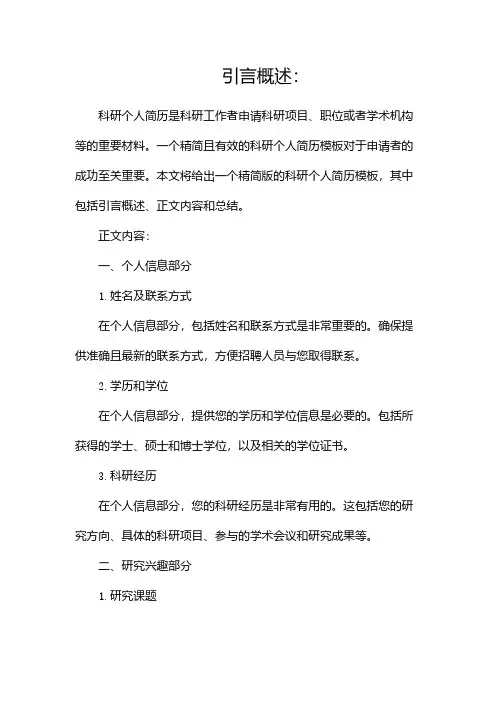 引言概述：

科研个人简历是科研工作者申请科研项目、职位或者学术机构等的重要材料。一个精简且有效的科研个人简历模板对于申请者的成功至关重要。本文将给出一个精简版的科研个人简历模板，其中包括引言概述、正文内容和总结。

正文内容：

一、个人信息部分

1. 姓名及联系方式

在个人信息部分，包括姓名和联系方式是非常重要的。确保提供准确且最新的联系方式，方便招聘人员与您取得联系。

2. 学历和学位

在个人信息部分，提供您的学历和学位信息是必要的。包括所获得的学士、硕士和博士学位，以及相关的学位证书。

3. 科研经历

在个人信息部分，您的科研经历是非常有用的。这包括您的研究方向、具体的科研项目、参与的学术会议和研究成果等。

二、研究兴趣部分

1. 研究课题